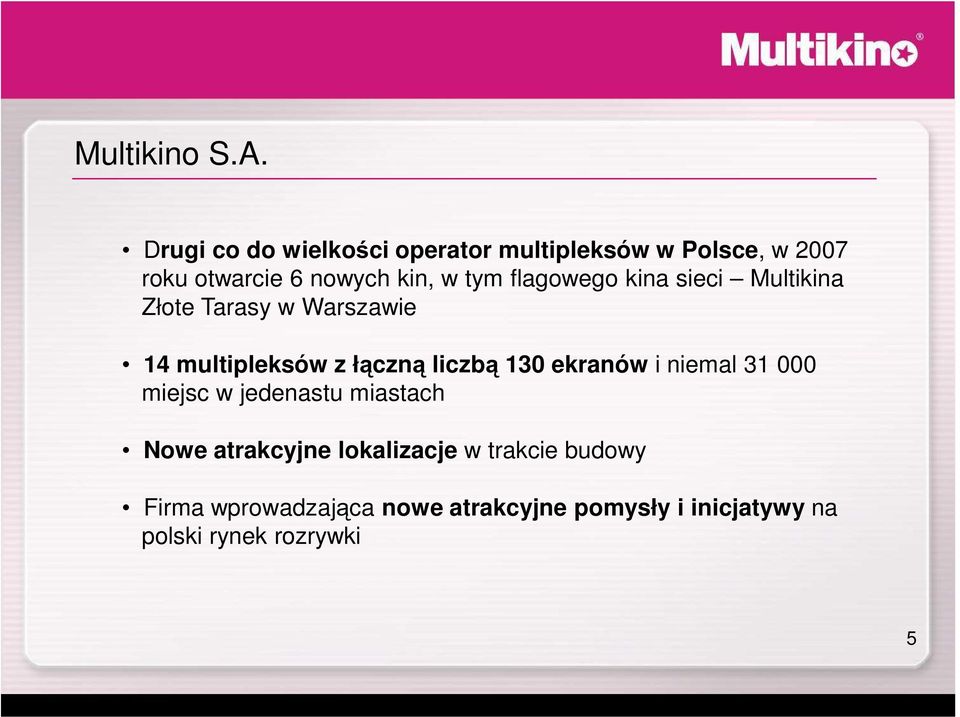 Multikino®

Multikino S.A.

• Drugi co do wielkości operator multipleksów w Polsce, w 2007 roku otwarcie 6 nowych kin, w tym flagowego kina sieci – Multikina Złote Tarasy w Warszawie

• 14 multipleksów z łączną liczbą 130 ekranów i niemal 31 000 miejsc w jedenastu miastach

• Nowe atrakcyjne lokalizacje w trakcie budowy

• Firma wprowadzająca nowe atrakcyjne pomysły i inicjatywy na polski rynek rozrywki

5